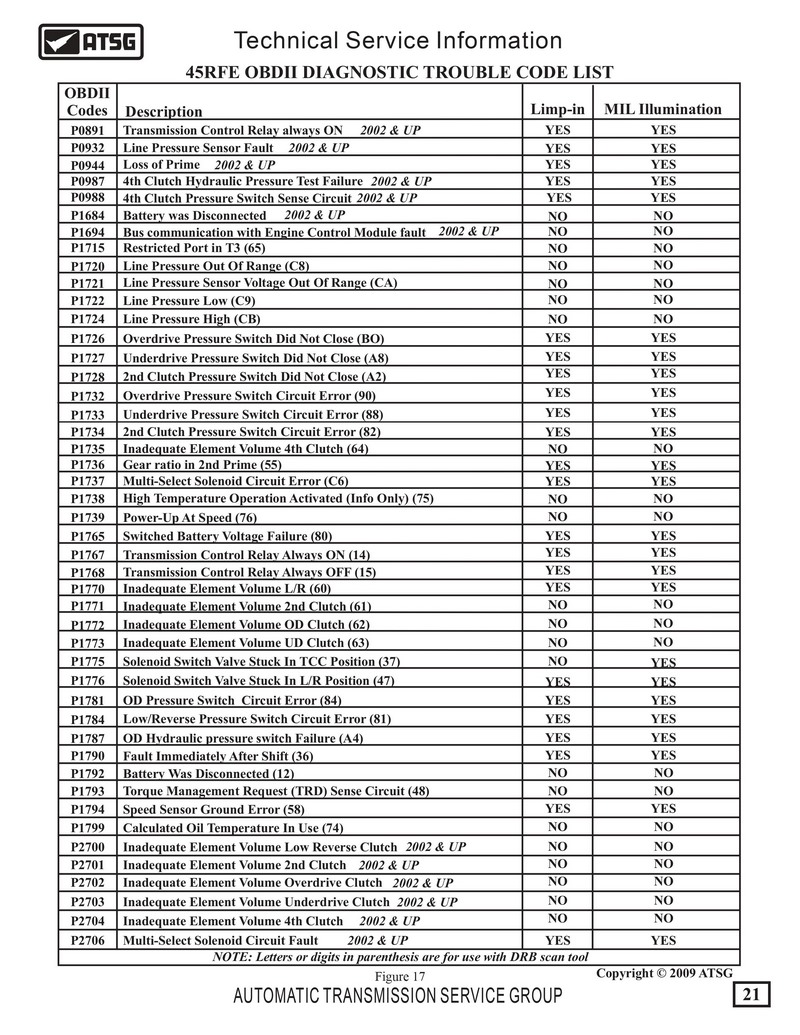 ATSG

Technical Service Information

45RFE OBDII DIAGNOSTIC TROUBLE CODE LIST

| OBDII Codes | Description | Limp-in | MIL Illumination |
|---|---|---|---|
| P0891 | Transmission Control Relay always ON 2002 & UP | YES | YES |
| P0932 | Line Pressure Sensor Fault 2002 & UP | YES | YES |
| P0944 | Loss of Prime 2002 & UP | YES | YES |
| P0987 | 4th Clutch Hydraulic Pressure Test Failure 2002 & UP | YES | YES |
| P0988 | 4th Clutch Pressure Switch Sense Circuit 2002 & UP | YES | YES |
| P1684 | Battery was Disconnected 2002 & UP | NO | NO |
| P1694 | Bus communication with Engine Control Module fault 2002 & UP | NO | NO |
| P1715 | Restricted Port in T3 (65) | NO | NO |
| P1720 | Line Pressure Out Of Range (C8) | NO | NO |
| P1721 | Line Pressure Sensor Voltage Out Of Range (CA) | NO | NO |
| P1722 | Line Pressure Low (C9) | NO | NO |
| P1724 | Line Pressure High (CB) | NO | NO |
| P1726 | Overdrive Pressure Switch Did Not Close (BO) | YES | YES |
| P1727 | Underdrive Pressure Switch Did Not Close (A8) | YES | YES |
| P1728 | 2nd Clutch Pressure Switch Did Not Close (A2) | YES | YES |
| P1732 | Overdrive Pressure Switch Circuit Error (90) | YES | YES |
| P1733 | Underdrive Pressure Switch Circuit Error (88) | YES | YES |
| P1734 | 2nd Clutch Pressure Switch Circuit Error (82) | YES | YES |
| P1735 | Inadequate Element Volume 4th Clutch (64) | NO | NO |
| P1736 | Gear ratio in 2nd Prime (55) | YES | YES |
| P1737 | Multi-Select Solenoid Circuit Error (C6) | YES | YES |
| P1738 | High Temperature Operation Activated (Info Only) (75) | NO | NO |
| P1739 | Power-Up At Speed (76) | NO | NO |
| P1765 | Switched Battery Voltage Failure (80) | YES | YES |
| P1767 | Transmission Control Relay Always ON (14) | YES | YES |
| P1768 | Transmission Control Relay Always OFF (15) | YES | YES |
| P1770 | Inadequate Element Volume L/R (60) | YES | YES |
| P1771 | Inadequate Element Volume 2nd Clutch (61) | NO | NO |
| P1772 | Inadequate Element Volume OD Clutch (62) | NO | NO |
| P1773 | Inadequate Element Volume UD Clutch (63) | NO | NO |
| P1775 | Solenoid Switch Valve Stuck In TCC Position (37) | NO | YES |
| P1776 | Solenoid Switch Valve Stuck In L/R Position (47) | YES | YES |
| P1781 | OD Pressure Switch Circuit Error (84) | YES | YES |
| P1784 | Low/Reverse Pressure Switch Circuit Error (81) | YES | YES |
| P1787 | OD Hydraulic pressure switch Failure (A4) | YES | YES |
| P1790 | Fault Immediately After Shift (36) | YES | YES |
| P1792 | Battery Was Disconnected (12) | NO | NO |
| P1793 | Torque Management Request (TRD) Sense Circuit (48) | NO | NO |
| P1794 | Speed Sensor Ground Error (58) | YES | YES |
| P1799 | Calculated Oil Temperature In Use (74) | NO | NO |
| P2700 | Inadequate Element Volume Low Reverse Clutch 2002 & UP | NO | NO |
| P2701 | Inadequate Element Volume 2nd Clutch 2002 & UP | NO | NO |
| P2702 | Inadequate Element Volume Overdrive Clutch 2002 & UP | NO | NO |
| P2703 | Inadequate Element Volume Underdrive Clutch 2002 & UP | NO | NO |
| P2704 | Inadequate Element Volume 4th Clutch 2002 & UP | NO | NO |
| P2706 | Multi-Select Solenoid Circuit Fault 2002 & UP | YES | YES |

NOTE: Letters or digits in parenthesis are for use with DRB scan tool

Figure 17

Copyright © 2009 ATSG

AUTOMATIC TRANSMISSION SERVICE GROUP

21